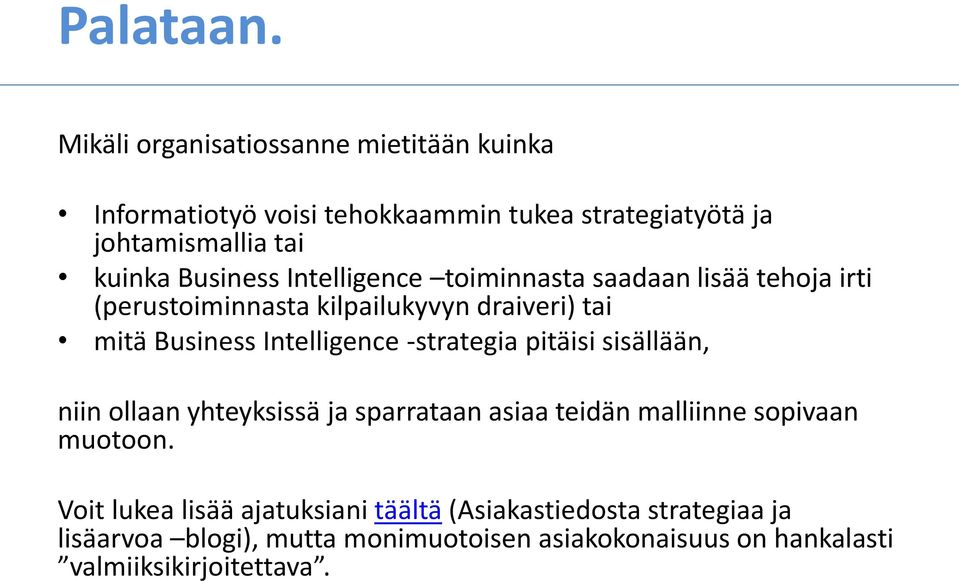 Palataan.

Mikäli organisatiossanne mietitään kuinka

• Informatiotyö voisi tehokkaammin tukea strategiatyötä ja johtamismallia tai
• kuinka Business Intelligence –toiminnasta saadaan lisää tehoja irti (perustoiminnasta kilpailukyvyn draiveri) tai
• mitä Business Intelligence -strategia pitäisi sisällään,

niin ollaan yhteyksissä ja sparrataan asiaa teidän malliinne sopivaan muotoon.

Voit lukea lisää ajatuksiani täältä (Asiakastiedosta strategiaa ja lisäarvoa –blogi), mutta monimuotoisen asiakokonaisuus on hankalasti ”valmiiksikirjoitettava”.